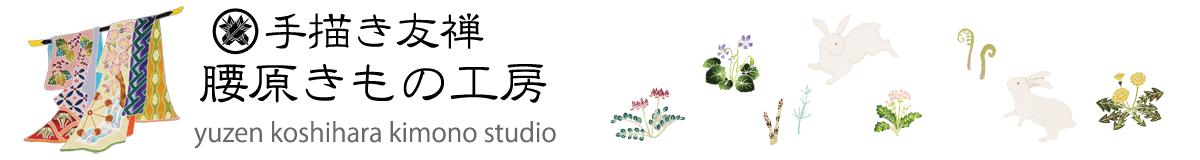 手描き友禅
腰原きもの工房
yuzen koshihara kimono studio